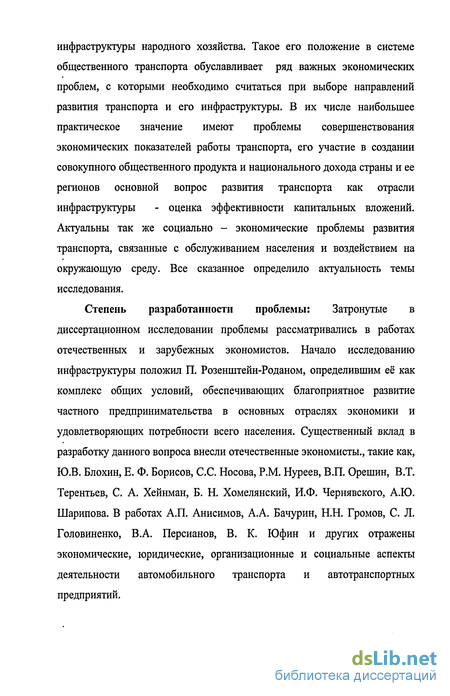 инфраструктуры народного хозяйства. Такое его положение в системе общественного транспорта обуславливает ряд важных экономических проблем, с которыми необходимо считаться при выборе направлений развития транспорта и его инфраструктуры. В их числе наибольшее практическое значение имеют проблемы совершенствования экономических показателей работы транспорта, его участие в создании совокупного общественного продукта и национального дохода страны и ее регионов основной вопрос развития транспорта как отрасли инфраструктуры - оценка эффективности капитальных вложений. Актуальны так же социально – экономические проблемы развития транспорта, связанные с обслуживанием населения и воздействием на окружающую среду. Все сказанное определило актуальность темы исследования.

Степень разработанности проблемы: Затронутые в диссертационном исследовании проблемы рассматривались в работах отечественных и зарубежных экономистов. Начало исследованию инфраструктуры положил П. Розенштейн-Роданом, определившим её как комплекс общих условий, обеспечивающих благоприятное развитие частного предпринимательства в основных отраслях экономики и удовлетворяющих потребности всего населения. Существенный вклад в разработку данного вопроса внесли отечественные экономисты., такие как, Ю.В. Блохин, Е. Ф. Борисов, С.С. Носова, Р.М. Нуреев, В.П. Орешин, В.Т. Терентьев, С. А. Хейнман, Б. Н. Хомелянский, И.Ф. Чернявского, А.Ю. Шарипова. В работах А.П. Анисимов, А.А. Бачурин, Н.Н. Громов, С. Л. Головиненко, В.А. Персианов, В. К. Юфин и других отражены экономические, юридические, организационные и социальные аспекты деятельности автомобильного транспорта и автотранспортных предприятий.

dsLib.net
библиотека диссертаций